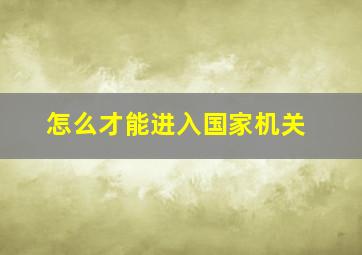 怎么才能进入国家机关